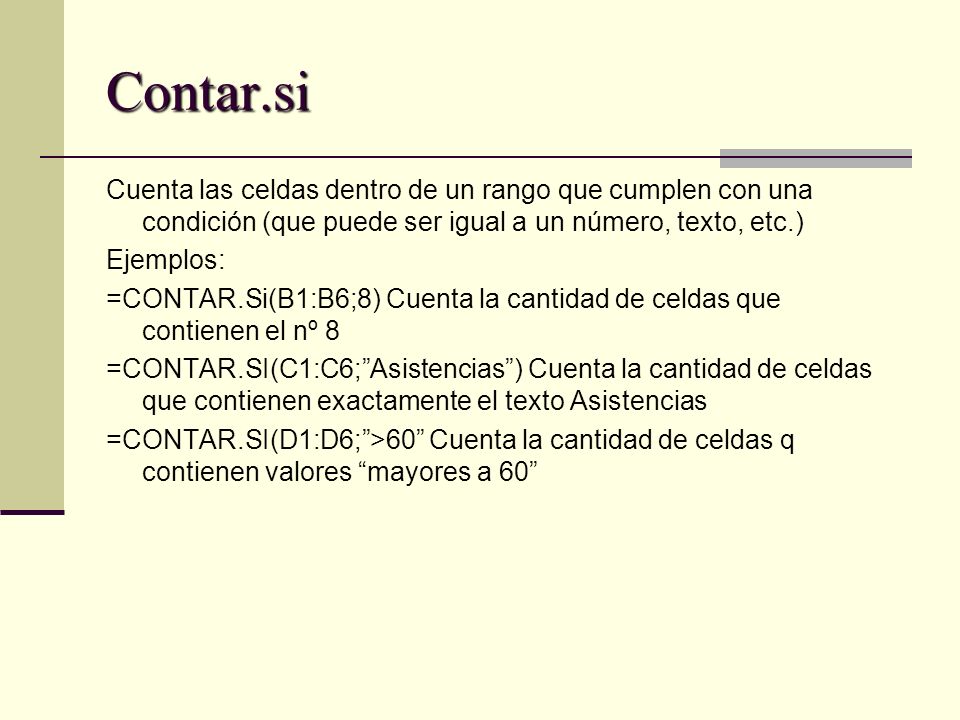 Contar.si

Cuenta las celdas dentro de un rango que cumplen con una condición (que puede ser igual a un número, texto, etc.)

Ejemplos:

=CONTAR.Si(B1:B6;8) Cuenta la cantidad de celdas que contienen el nº 8

=CONTAR.SI(C1:C6;”Asistencias”) Cuenta la cantidad de celdas que contienen exactamente el texto Asistencias

=CONTAR.SI(D1:D6;”>60” Cuenta la cantidad de celdas q contienen valores “mayores a 60”